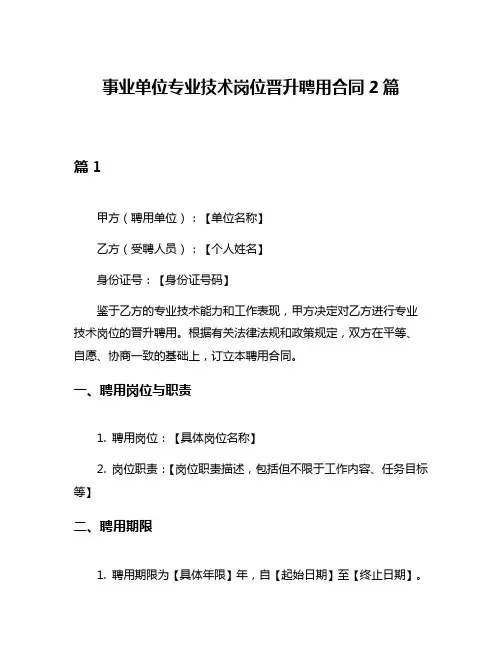 事业单位专业技术岗位晋升聘用合同 2 篇

篇 1

甲方（聘用单位）：【单位名称】

乙方（受聘人员）：【个人姓名】

身份证号：【身份证号码】

鉴于乙方的专业技术能力和工作表现，甲方决定对乙方进行专业技术岗位的晋升聘用。根据有关法律法规和政策规定，双方在平等、自愿、协商一致的基础上，订立本聘用合同。

一、聘用岗位与职责

1. 聘用岗位：【具体岗位名称】

2. 岗位职责：【岗位职责描述，包括但不限于工作内容、任务目标等】

二、聘用期限

1. 聘用期限为【具体年限】年，自【起始日期】至【终止日期】。